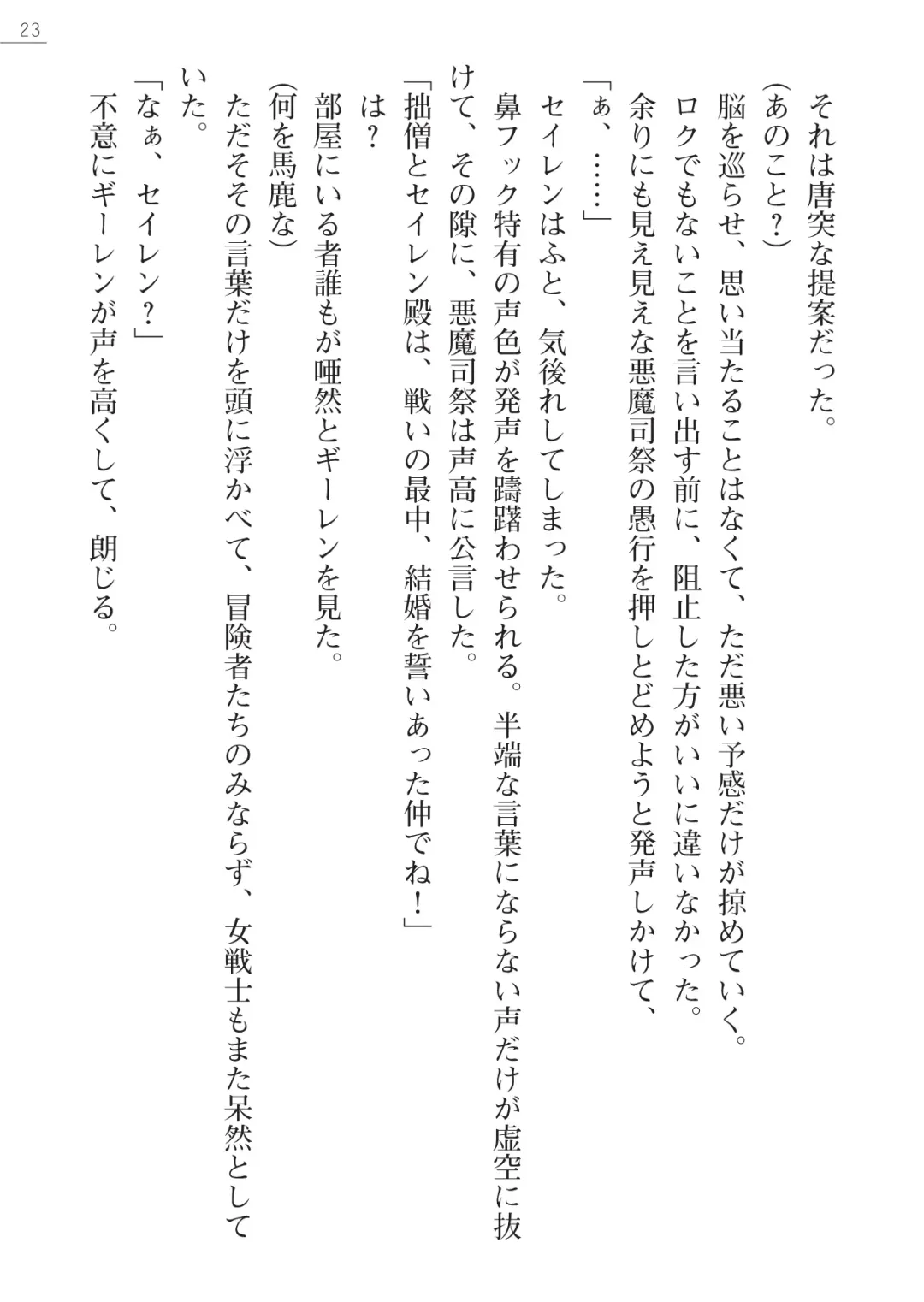 23

それは唐突な提案だった。

（あのこと？）

脳を巡らせ、思い当たることはなくて、ただ悪い予感だけが掠めていく。

ロクでもないことを言い出す前に、阻止した方がいいに違いなかった。

余りにも見え見えな悪魔司祭の愚行を押しとどめようと発声しかけて、

「ぁ、……」

セイレンはふと、気後れしてしまった。

鼻フック特有の声色が発声を躊躇わせられる。半端な言葉にならない声だけが虚空に抜けて、その隙に、悪魔司祭は声高に公言した。

「拙僧とセイレン殿は、戦いの最中、結婚を誓いあった仲でね！」

は？

部屋にいる者誰もが唖然とギーレンを見た。

（何を馬鹿な）

ただその言葉だけを頭に浮かべて、冒険者たちのみならず、女戦士もまた呆然としていた。

「なぁ、セイレン？」

不意にギーレンが声を高くして、朗じる。